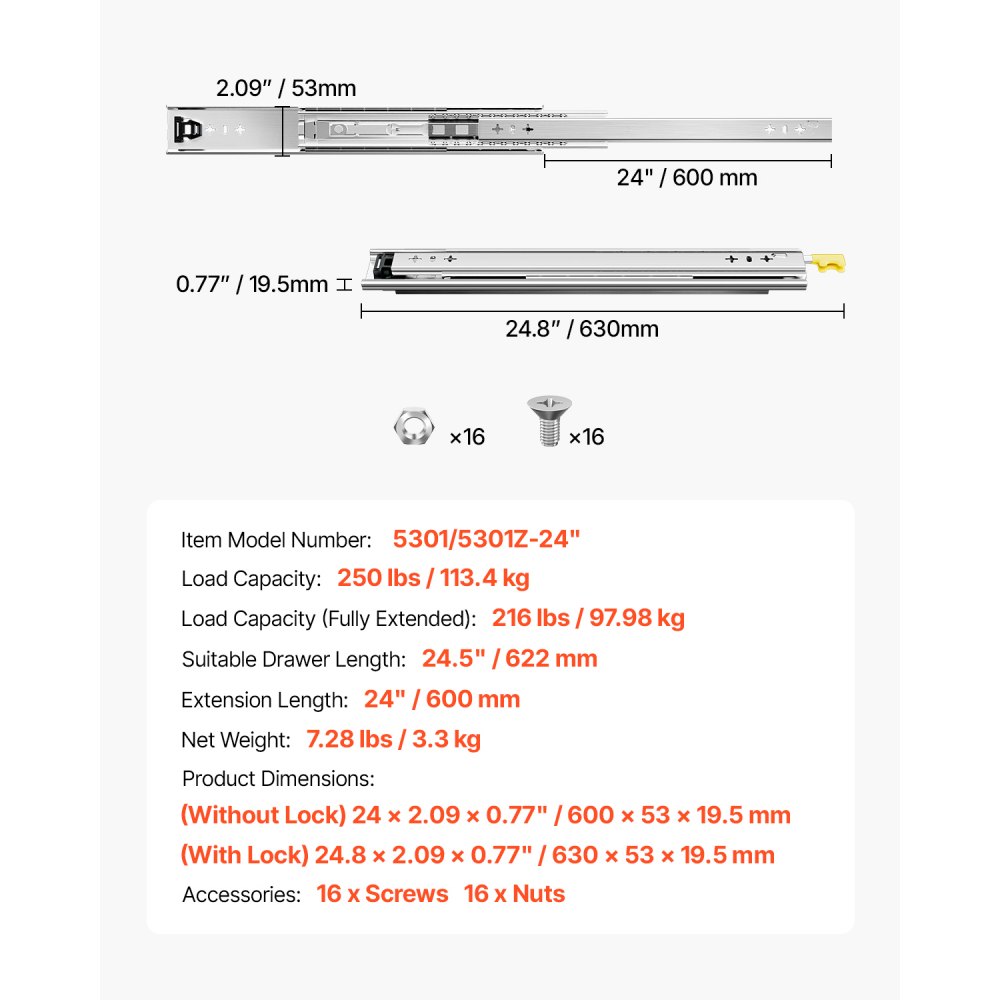 2.09″ / 53mm

24" / 600 mm

0.77″ / 19.5mm

24.8″ / 630mm

×16 ×16

Item Model Number: 5301/5301Z-24"

Load Capacity: 250 lbs / 113.4 kg

Load Capacity (Fully Extended): 216 lbs / 97.98 kg

Suitable Drawer Length: 24.5" / 622 mm

Extension Length: 24" / 600 mm

Net Weight: 7.28 lbs / 3.3 kg

Product Dimensions:

(Without Lock) 24 × 2.09 × 0.77" / 600 × 53 × 19.5 mm

(With Lock) 24.8 × 2.09 × 0.77" / 630 × 53 × 19.5 mm

Accessories: 16 x Screws 16 x Nuts